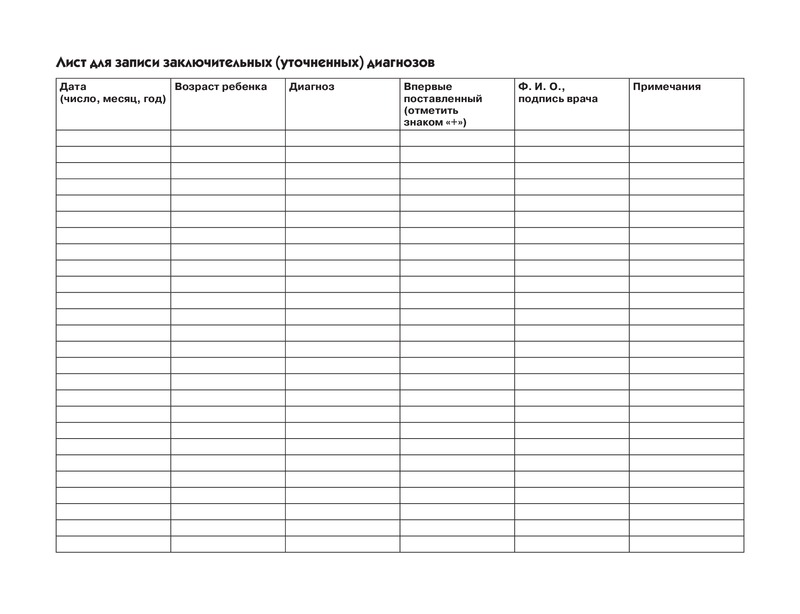 Лист для записи заключительных (уточненных) диагнозов

| Дата (число, месяц, год) | Возраст ребенка | Диагноз | Впервые поставленный (отметить знаком «+») | Ф. И. О., подпись врача | Примечания |
|---|---|---|---|---|---|
| | | | | | |
| | | | | | |
| | | | | | |
| | | | | | |
| | | | | | |
| | | | | | |
| | | | | | |
| | | | | | |
| | | | | | |
| | | | | | |
| | | | | | |
| | | | | | |
| | | | | | |
| | | | | | |
| | | | | | |
| | | | | | |
| | | | | | |
| | | | | | |
| | | | | | |
| | | | | | |
| | | | | | |
| | | | | | |
| | | | | | |
| | | | | | |
| | | | | | |
| | | | | | |